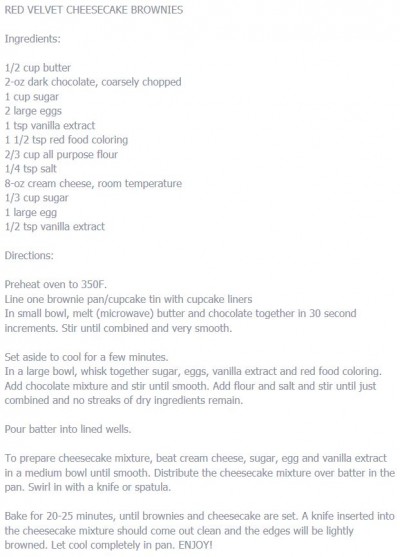 RED VELVET CHEESECAKE BROWNIES

Ingredients:

1/2 cup butter
2-oz dark chocolate, coarsely chopped
1 cup sugar
2 large eggs
1 tsp vanilla extract
1 1/2 tsp red food coloring
2/3 cup all purpose flour
1/4 tsp salt
8-oz cream cheese, room temperature
1/3 cup sugar
1 large egg
1/2 tsp vanilla extract

Directions:

Preheat oven to 350F.
Line one brownie pan/cupcake tin with cupcake liners
In small bowl, melt (microwave) butter and chocolate together in 30 second increments. Stir until combined and very smooth.

Set aside to cool for a few minutes.
In a large bowl, whisk together sugar, eggs, vanilla extract and red food coloring. Add chocolate mixture and stir until smooth. Add flour and salt and stir until just combined and no streaks of dry ingredients remain.

Pour batter into lined wells.

To prepare cheesecake mixture, beat cream cheese, sugar, egg and vanilla extract in a medium bowl until smooth. Distribute the cheesecake mixture over batter in the pan. Swirl in with a knife or spatula.

Bake for 20-25 minutes, until brownies and cheesecake are set. A knife inserted into the cheesecake mixture should come out clean and the edges will be lightly browned. Let cool completely in pan. ENJOY!